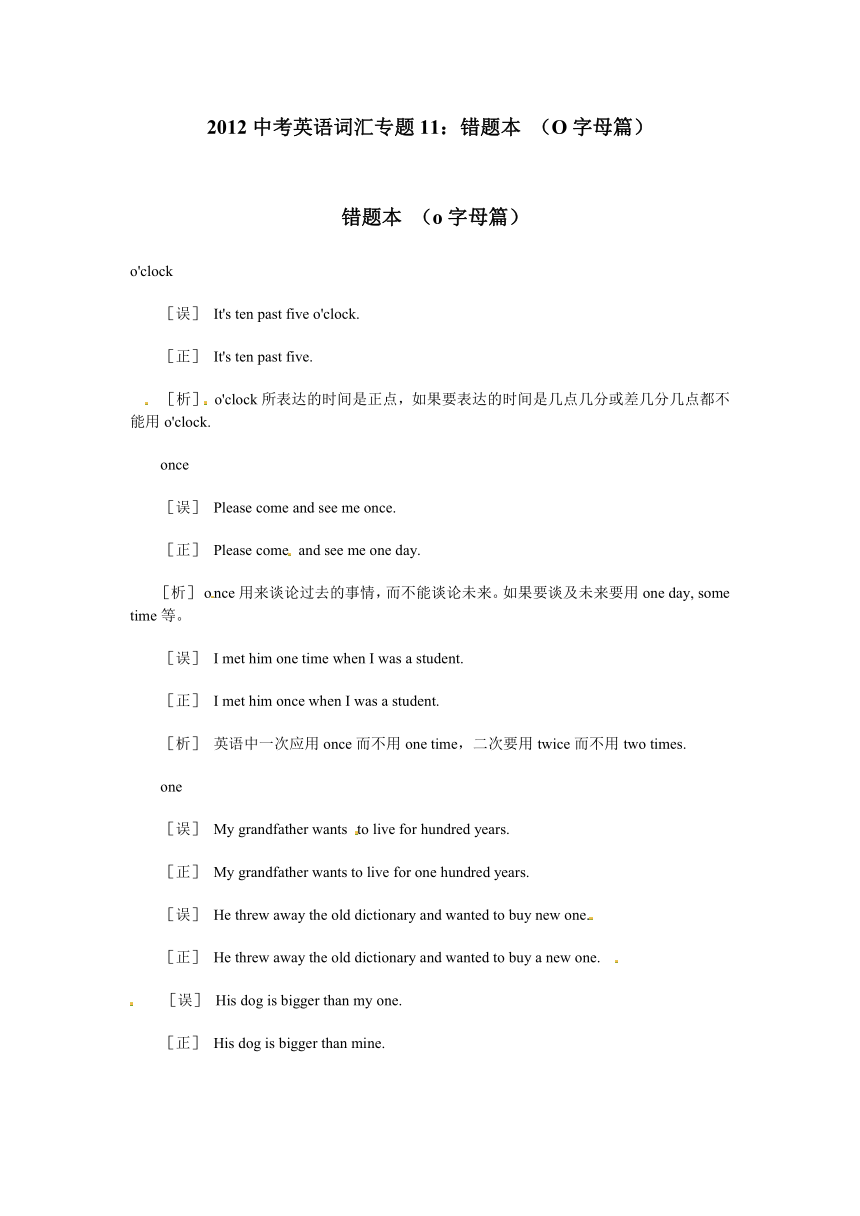 2012 中考英语词汇专题 11：错题本 （O 字母篇）

错题本 （o 字母篇）

o'clock

［误］ It's ten past five o'clock.

［正］ It's ten past five.

［析］ o'clock 所表达的时间是正点，如果要表达的时间是几点几分或差几分几点都不能用 o'clock.

once

［误］ Please come and see me once.

［正］ Please come and see me one day.

［析］ once 用来谈论过去的事情，而不能谈论未来。如果要谈及未来要用 one day, some time 等。

［误］ I met him one time when I was a student.

［正］ I met him once when I was a student.

［析］ 英语中一次应用 once 而不用 one time，二次要用 twice 而不用 two times.

one

［误］ My grandfather wants to live for hundred years.

［正］ My grandfather wants to live for one hundred years.

［误］ He threw away the old dictionary and wanted to buy new one.

［正］ He threw away the old dictionary and wanted to buy a new one.

［误］ His dog is bigger than my one.

［正］ His dog is bigger than mine.